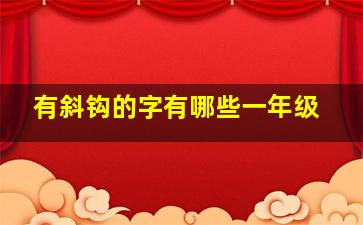 有斜钩的字有哪些一年级